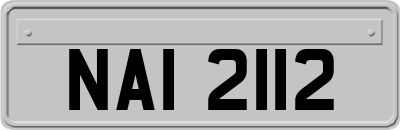 NAI 2112